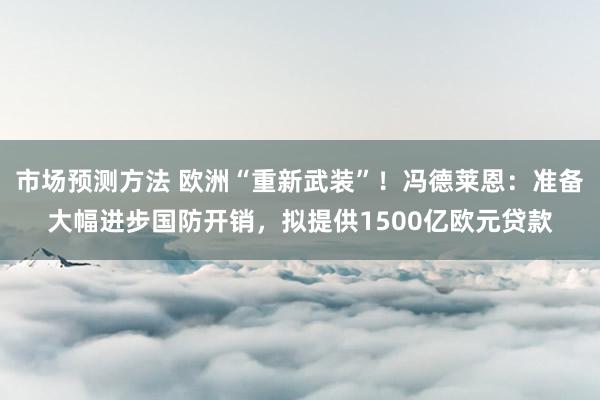 市场预测方法 欧洲“重新武装”！冯德莱恩：准备大幅进步国防开销，拟提供1500亿欧元贷款